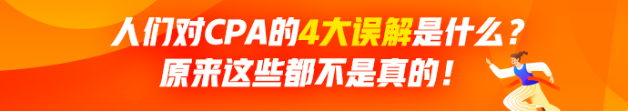 人们对CPA的4大误解是什么？
原来这些都不是真的！